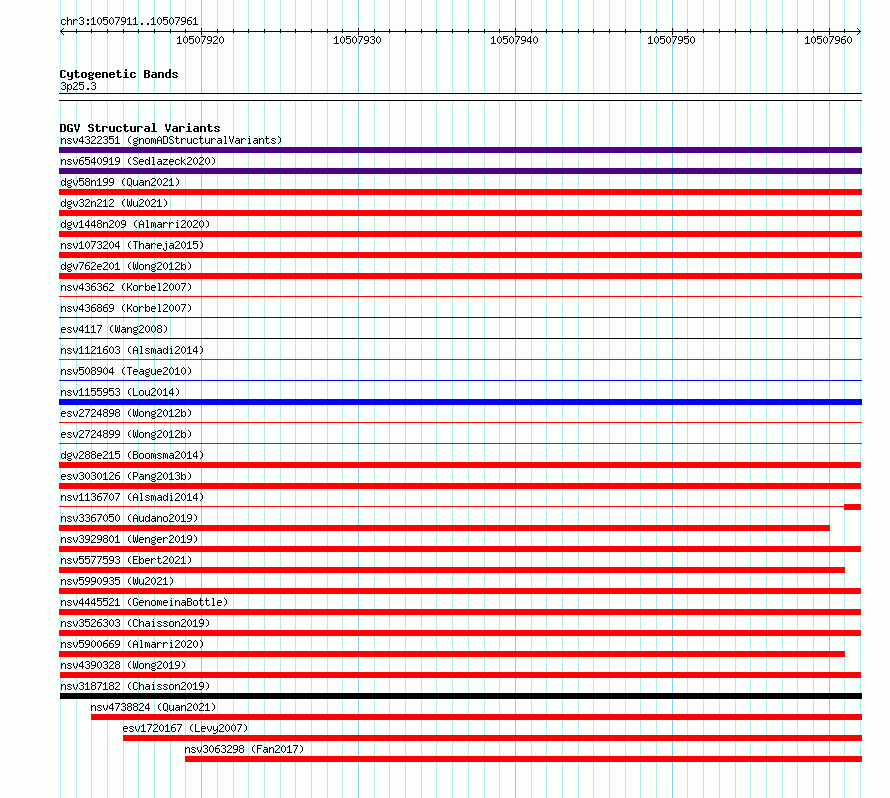 chr3:10507911..10507961

10507920 10507930 10507940 10507950 10507960

Cytogenetic Bands
3p25.3

DGV Structural Variants
nsv4322351 (gnomADStructuralVariants)
nsv6540919 (Sedlazeck2020)
dgv58n199 (Quan2021)
dgv32n212 (Wu2021)
dgv1448n209 (Almarri2020)
nsv1073204 (Thareja2015)
dgv762e201 (Wong2012b)
nsv436362 (Korbel2007)
nsv436869 (Korbel2007)
esv4117 (Wang2008)
nsv1121603 (Alsmadi2014)
nsv508904 (Teague2010)
nsv1155953 (Lou2014)
esv2724898 (Wong2012b)
esv2724899 (Wong2012b)
dgv288e215 (Boomsma2014)
esv3030126 (Pang2013b)
nsv1136707 (Alsmadi2014)
nsv3367050 (Audano2019)
nsv3929801 (Wenger2019)
nsv5577593 (Ebert2021)
nsv5990935 (Wu2021)
nsv4445521 (GenomeinaBottle)
nsv3526303 (Chaisson2019)
nsv5900669 (Almarri2020)
nsv4390328 (Wong2019)
nsv3187182 (Chaisson2019)
nsv4738824 (Quan2021)
esv1720167 (Levy2007)
nsv3063298 (Fan2017)